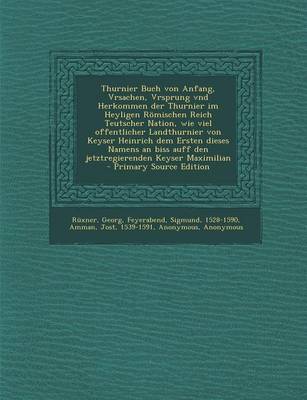 Thurnier Buch von Anfang, Vrsachen, Vrsprung vnd Herkommen der Thurnier im Heyligen Römischen Reich Teutscher Nation, wie viel offentlicher Landthurnier von Keyser Heinrich dem Ersten dieses Namens an biss auff den jetztregierenden Keyser Maximilian - Primary Source Edition

Rüxner, Georg, Feyerabend, Sigmund, 1528-1590, Amman, Jost, 1539-1591, Anonymous, Anonymous